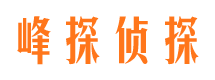 峰探侦探